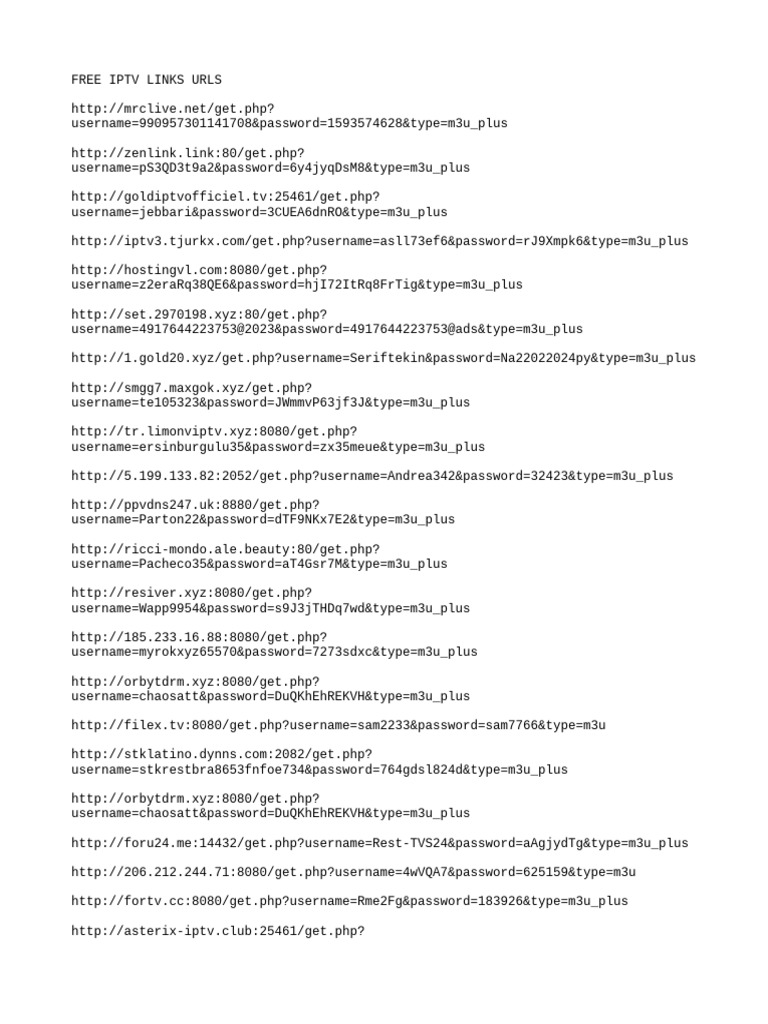 FREE IPTV LINKS URLS

http://mrclive.net/get.php?username=990957301141708&password=1593574628&type=m3u_plus

http://zenlink.link:80/get.php?username=pS3QD3t9a2&password=6y4jyqDsM8&type=m3u_plus

http://goldiptvofficiel.tv:25461/get.php?username=jebbari&password=3CUEA6dnRO&type=m3u_plus

http://iptv3.tjurkx.com/get.php?username=asll73ef6&password=rJ9Xmpk6&type=m3u_plus

http://hostingvl.com:8080/get.php?username=z2eraRq38QE6&password=hjI72ItRq8FrTig&type=m3u_plus

http://set.2970198.xyz:80/get.php?username=4917644223753@2023&password=4917644223753@ads&type=m3u_plus

http://1.gold20.xyz/get.php?username=Seriftekin&password=Na22022024py&type=m3u_plus

http://smgg7.maxgok.xyz/get.php?username=te105323&password=JWmmvP63jf3J&type=m3u_plus

http://tr.limonviptv.xyz:8080/get.php?username=ersinburgulu35&password=zx35meue&type=m3u_plus

http://5.199.133.82:2052/get.php?username=Andrea342&password=32423&type=m3u_plus

http://ppvdns247.uk:8880/get.php?username=Parton22&password=dTF9NKx7E2&type=m3u_plus

http://ricci-mondo.ale.beauty:80/get.php?username=Pacheco35&password=aT4Gsr7M&type=m3u_plus

http://resiver.xyz:8080/get.php?username=Wapp9954&password=s9J3jTHDq7wd&type=m3u_plus

http://185.233.16.88:8080/get.php?username=myrokxyz65570&password=7273sdxc&type=m3u_plus

http://orbytdrm.xyz:8080/get.php?username=chaosatt&password=DuQKhEhREKVH&type=m3u_plus

http://filex.tv:8080/get.php?username=sam2233&password=sam7766&type=m3u

http://stklatino.dynns.com:2082/get.php?username=stkrestbra8653fnfoe734&password=764gdsl824d&type=m3u_plus

http://orbytdrm.xyz:8080/get.php?username=chaosatt&password=DuQKhEhREKVH&type=m3u_plus

http://foru24.me:14432/get.php?username=Rest-TVS24&password=aAgjydTg&type=m3u_plus

http://206.212.244.71:8080/get.php?username=4wVQA7&password=625159&type=m3u

http://fortv.cc:8080/get.php?username=Rme2Fg&password=183926&type=m3u_plus

http://asterix-iptv.club:25461/get.php?